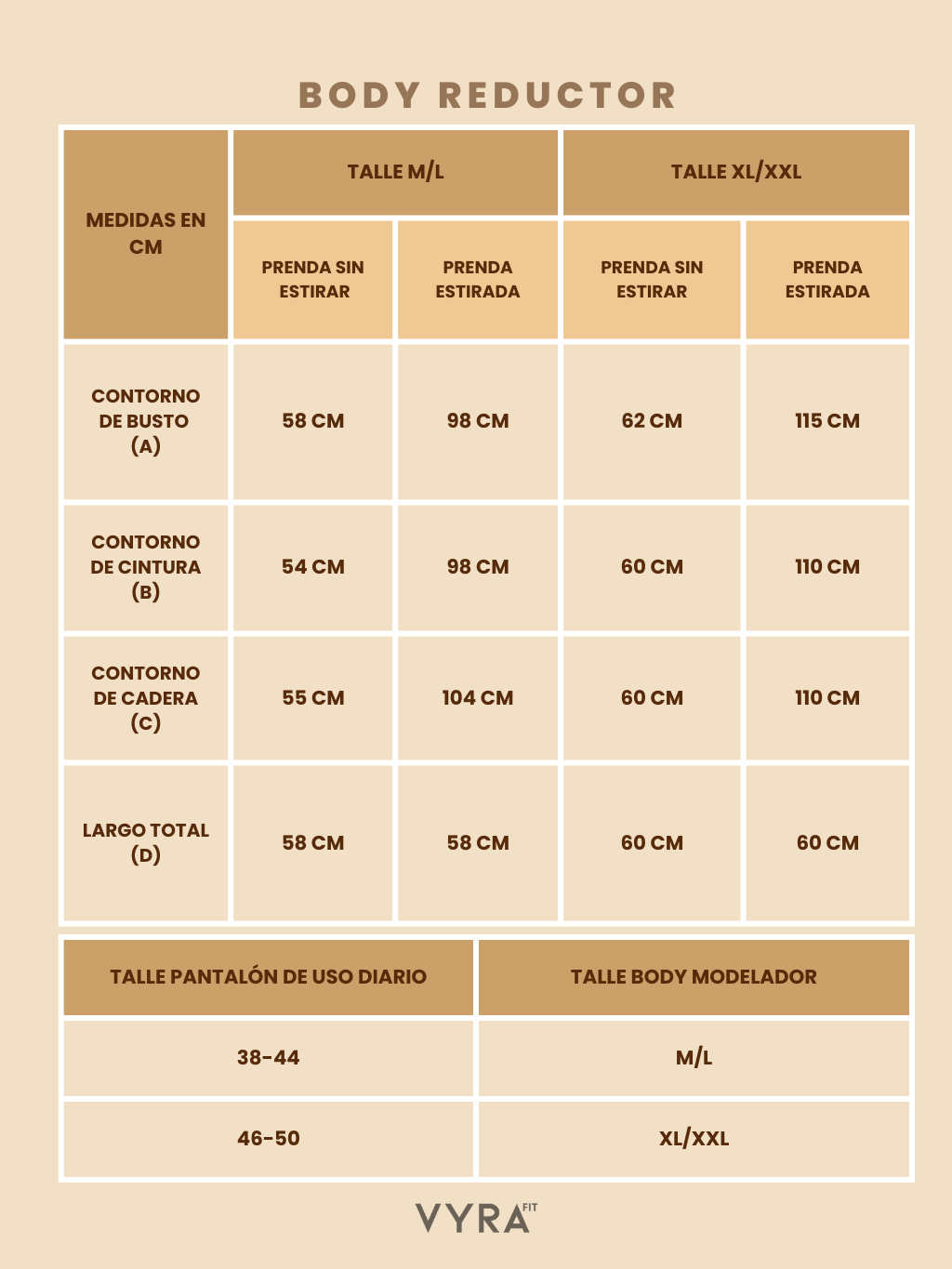 BODY REDUCTOR

| MEDIDAS EN CM | TALLE M/L | | TALLE XL/XXL | |
|---|---|---|---|---|
| | PRENDA SIN ESTIRAR | PRENDA ESTIRADA | PRENDA SIN ESTIRAR | PRENDA ESTIRADA |
| CONTORNO DE BUSTO (A) | 58 CM | 98 CM | 62 CM | 115 CM |
| CONTORNO DE CINTURA (B) | 54 CM | 98 CM | 60 CM | 110 CM |
| CONTORNO DE CADERA (C) | 55 CM | 104 CM | 60 CM | 110 CM |
| LARGO TOTAL (D) | 58 CM | 58 CM | 60 CM | 60 CM |

| TALLE PANTALÓN DE USO DIARIO | TALLE BODY MODELADOR |
|---|---|
| 38-44 | M/L |
| 46-50 | XL/XXL |

VYRA FIT